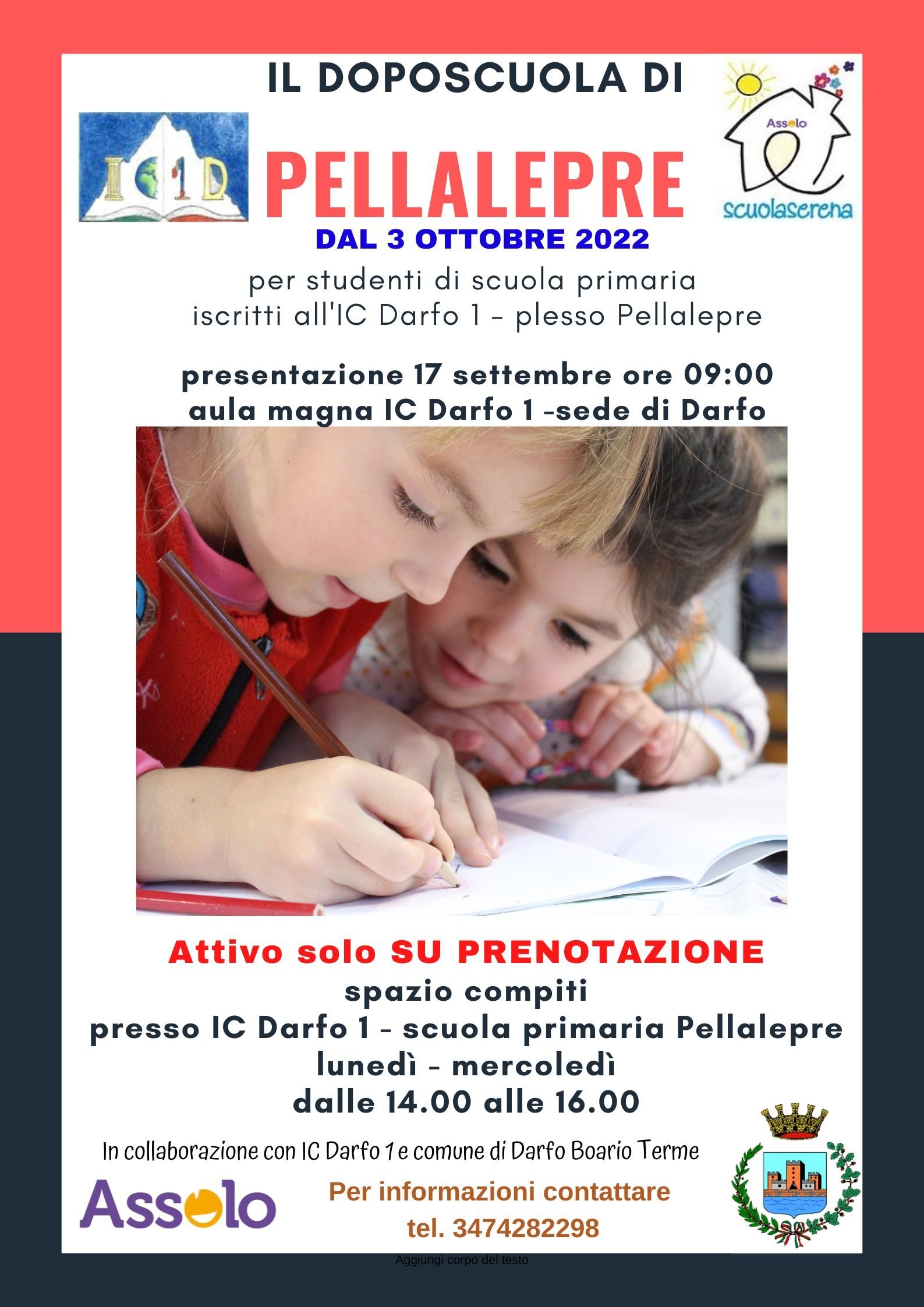 IL DOPOSCUOLA DI

IC1D

PELLALEPRE

Assolo

scuolaserena

DAL 3 OTTOBRE 2022

per studenti di scuola primaria
iscritti all'IC Darfo 1 - plesso Pellalepre

presentazione 17 settembre ore 09:00
aula magna IC Darfo 1 -sede di Darfo

Attivo solo SU PRENOTAZIONE
spazio compiti
presso IC Darfo 1 - scuola primaria Pellalepre
lunedì - mercoledì
dalle 14.00 alle 16.00

In collaborazione con IC Darfo 1 e comune di Darfo Boario Terme

Assolo

Per informazioni contattare
tel. 3474282298

Aggiungi corpo del testo